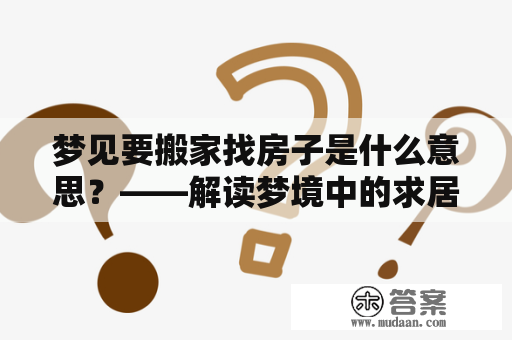 梦见要搬家找房子是什么意思？——解读梦境中的求居

木 答案
www.mudaan.com